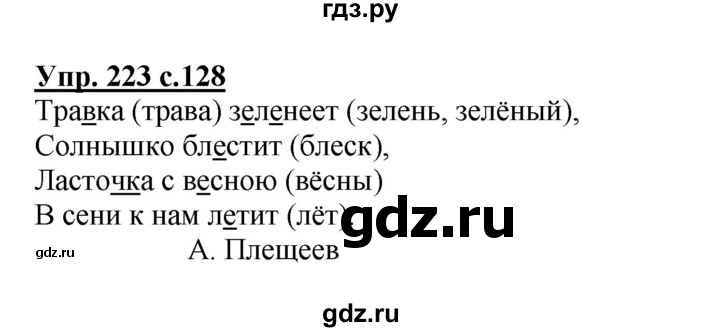 гдз.ру

Упр. 223 с.128
Травка (трава) зеленеет (зелень, зелёный),
Солнышко блестит (блеск),
Ласточка с весною (вёсны)
В сени к нам летит (лёт).
gdz.ru
gdz.ru А. Плещеев

gdz.ru